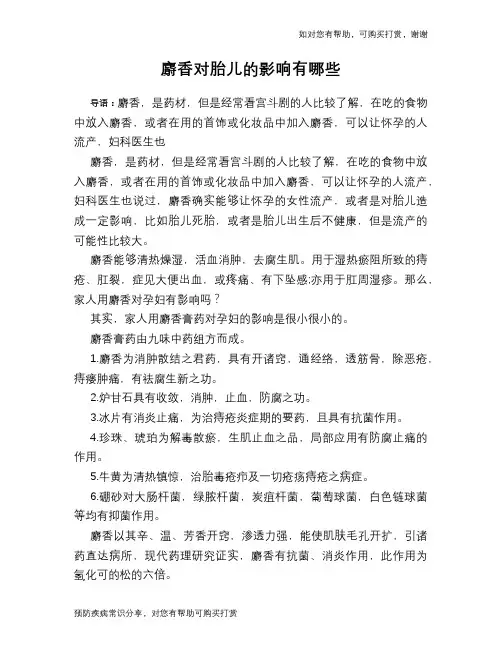 如对您有帮助，可购买打赏，谢谢

麝香对胎儿的影响有哪些

导语：麝香，是药材，但是经常看宫斗剧的人比较了解，在吃的食物中放入麝香，或者在用的首饰或化妆品中加入麝香，可以让怀孕的人流产，妇科医生也

麝香，是药材，但是经常看宫斗剧的人比较了解，在吃的食物中放入麝香，或者在用的首饰或化妆品中加入麝香，可以让怀孕的人流产，妇科医生也说过，麝香确实能够让怀孕的女性流产，或者是对胎儿造成一定影响，比如胎儿死胎，或者是胎儿出生后不健康，但是流产的可能性比较大。

麝香能够清热燥湿，活血消肿，去腐生肌。用于湿热瘀阻所致的痔疮、肛裂，症见大便出血，或疼痛、有下坠感;亦用于肛周湿疹。那么，家人用麝香对孕妇有影响吗？

其实，家人用麝香膏药对孕妇的影响是很小很小的。

麝香膏药由九味中药组方而成。

1.麝香为消肿散结之君药，具有开诸窍，通经络，透筋骨，除恶疮，痔瘘肿痛，有祛腐生新之功。

2.炉甘石具有收敛，消肿，止血，防腐之功。

3.冰片有消炎止痛，为治痔疮炎症期的要药，且具有抗菌作用。

4.珍珠、琥珀为解毒散瘀，生肌止血之品，局部应用有防腐止痛的作用。

5.牛黄为清热镇惊，治胎毒疮疖及一切疮疡痔疮之病症。

6.硼砂对大肠杆菌，绿脓杆菌，炭疽杆菌，葡萄球菌，白色链球菌等均有抑菌作用。

麝香以其辛、温、芳香开窍，渗透力强，能使肌肤毛孔开扩，引诸药直达病所，现代药理研究证实，麝香有抗菌、消炎作用，此作用为氢化可的松的六倍。

预防疾病常识分享，对您有帮助可购买打赏